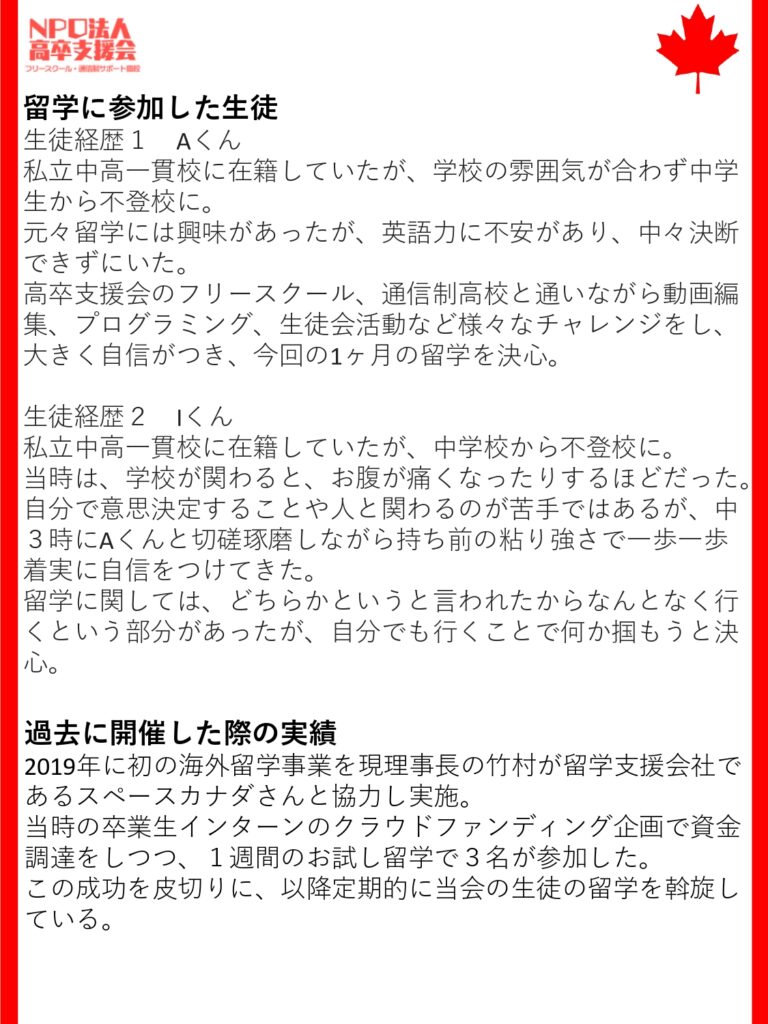 NPO法人
高卒支援会
フリースクール・通信制サポート校

留学に参加した生徒
生徒経歴１　Aくん
私立中高一貫校に在籍していたが、学校の雰囲気が合わず中学生から不登校に。
元々留学には興味があったが、英語力に不安があり、中々決断できずにいた。
高卒支援会のフリースクール、通信制高校と通いながら動画編集、プログラミング、生徒会活動など様々なチャレンジをし、大きく自信がつき、今回の1ヶ月の留学を決心。

生徒経歴２　Iくん
私立中高一貫校に在籍していたが、中学校から不登校に。
当時は、学校が関わると、お腹が痛くなったりするほどだった。
自分で意思決定することや人と関わるのが苦手ではあるが、中３時にAくんと切磋琢磨しながら持ち前の粘り強さで一歩一歩着実に自信をつけてきた。
留学に関しては、どちらかというと言われたからなんとなく行くという部分があったが、自分でも行くことで何か掴もうと決心。

過去に開催した際の実績
2019年に初の海外留学事業を現理事長の竹村が留学支援会社であるスペースカナダさんと協力し実施。
当時の卒業生インターンのクラウドファンディング企画で資金調達をしつつ、１週間のお試し留学で３名が参加した。
この成功を皮切りに、以降定期的に当会の生徒の留学を斡旋している。